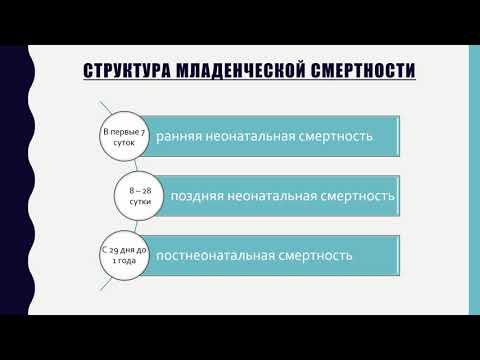 СТРУКТУРА МЛАДЕНЧЕСКОЙ СМЕРТНОСТИ

В первые 7 суток

ранняя неонатальная смертность

8 – 28 сутки

поздняя неонатальная смертность

С 29 дня до 1 года

постнеонатальная смертность